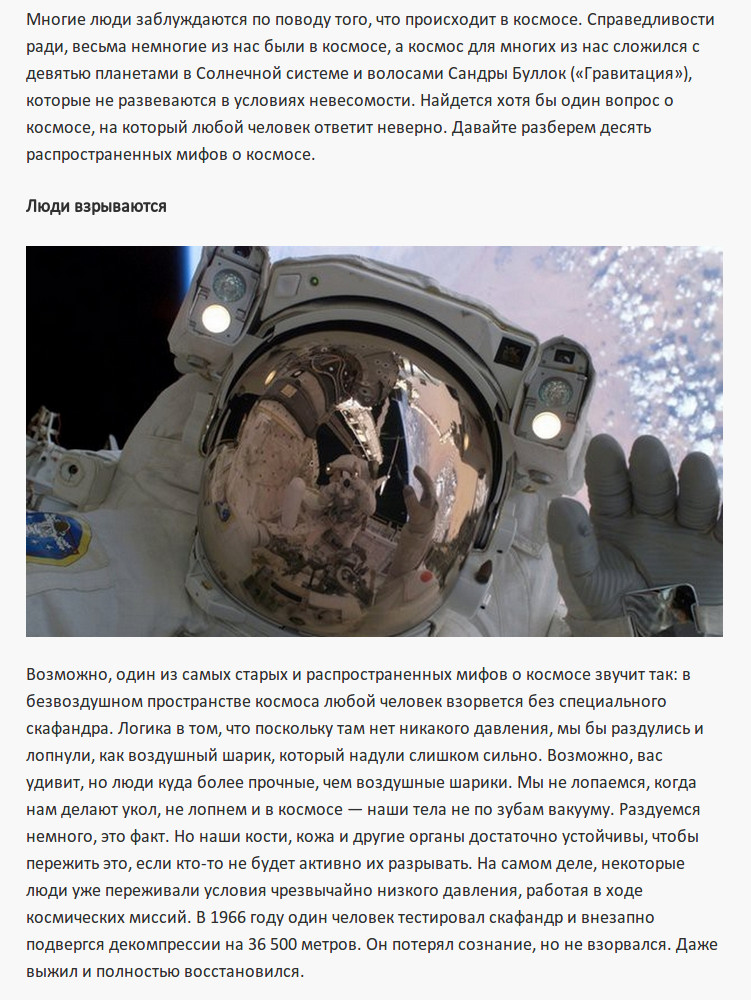 Многие люди заблуждаются по поводу того, что происходит в космосе. Справедливости ради, весьма немногие из нас были в космосе, а космос для многих из нас сложился с девятью планетами в Солнечной системе и волосами Сандры Буллок («Гравитация»), которые не развеваются в условиях невесомости. Найдется хотя бы один вопрос о космосе, на который любой человек ответит неверно. Давайте разберем десять распространенных мифов о космосе.

Люди взрываются

Возможно, один из самых старых и распространенных мифов о космосе звучит так: в безвоздушном пространстве космоса любой человек взорвется без специального скафандра. Логика в том, что поскольку там нет никакого давления, мы бы раздулись и лопнули, как воздушный шарик, который надули слишком сильно. Возможно, вас удивит, но люди куда более прочные, чем воздушные шарики. Мы не лопаемся, когда нам делают укол, не лопнем и в космосе — наши тела не по зубам вакууму. Раздуемся немного, это факт. Но наши кости, кожа и другие органы достаточно устойчивы, чтобы пережить это, если кто-то не будет активно их разрывать. На самом деле, некоторые люди уже переживали условия чрезвычайно низкого давления, работая в ходе космических миссий. В 1966 году один человек тестировал скафандр и внезапно подвергся декомпрессии на 36 500 метров. Он потерял сознание, но не взорвался. Даже выжил и полностью восстановился.